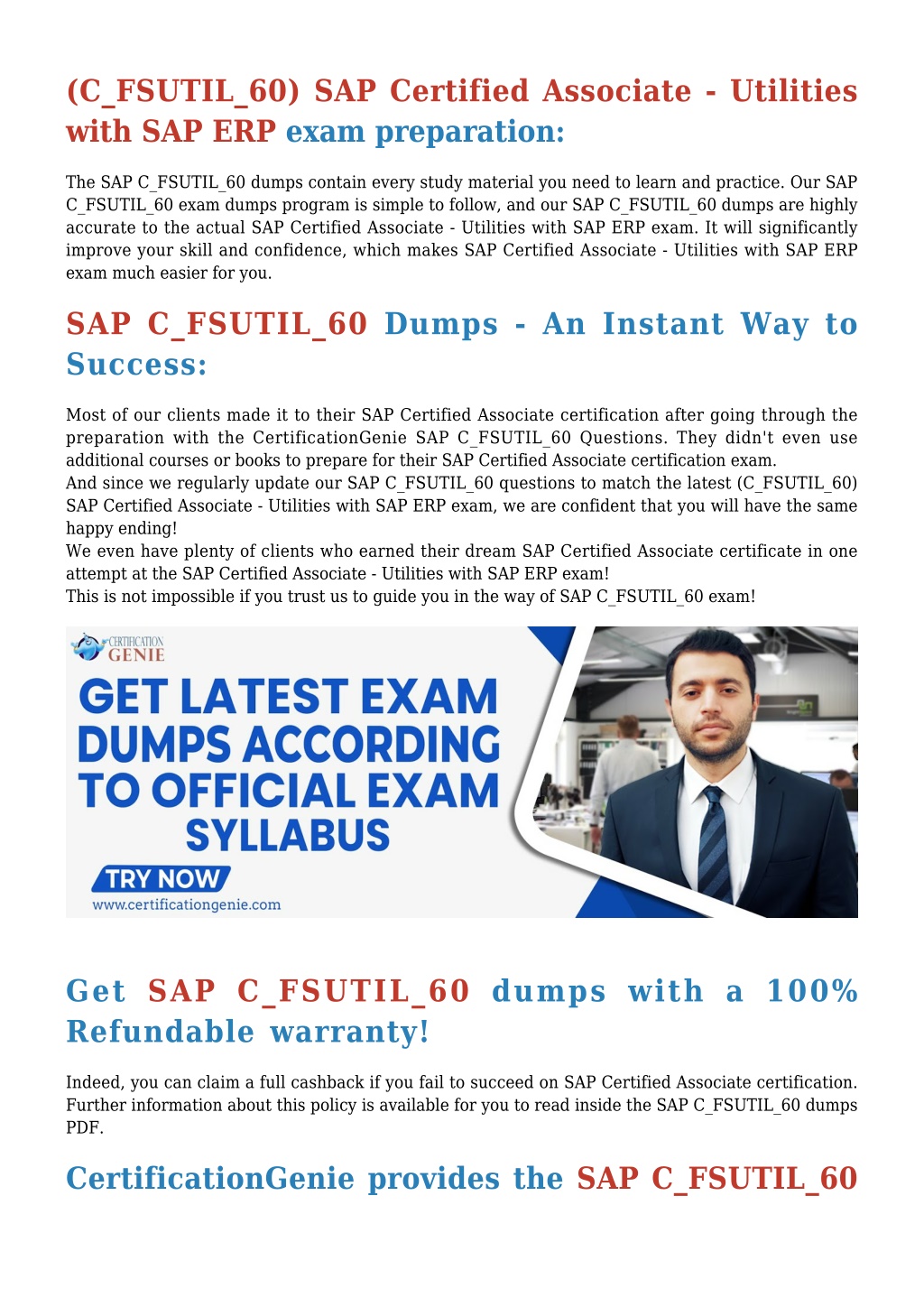 (C_FSUTIL_60) SAP Certified Associate - Utilities with SAP ERP exam preparation:

The SAP C_FSUTIL_60 dumps contain every study material you need to learn and practice. Our SAP C_FSUTIL_60 exam dumps program is simple to follow, and our SAP C_FSUTIL_60 dumps are highly accurate to the actual SAP Certified Associate - Utilities with SAP ERP exam. It will significantly improve your skill and confidence, which makes SAP Certified Associate - Utilities with SAP ERP exam much easier for you.

SAP C_FSUTIL_60 Dumps - An Instant Way to Success:

Most of our clients made it to their SAP Certified Associate certification after going through the preparation with the CertificationGenie SAP C_FSUTIL_60 Questions. They didn't even use additional courses or books to prepare for their SAP Certified Associate certification exam.
And since we regularly update our SAP C_FSUTIL_60 questions to match the latest (C_FSUTIL_60) SAP Certified Associate - Utilities with SAP ERP exam, we are confident that you will have the same happy ending!
We even have plenty of clients who earned their dream SAP Certified Associate certificate in one attempt at the SAP Certified Associate - Utilities with SAP ERP exam!
This is not impossible if you trust us to guide you in the way of SAP C_FSUTIL_60 exam!

CERTIFICATION GENIE

GET LATEST EXAM DUMPS ACCORDING TO OFFICIAL EXAM SYLLABUS

TRY NOW

www.certificationgenie.com

Get SAP C_FSUTIL_60 dumps with a 100% Refundable warranty!

Indeed, you can claim a full cashback if you fail to succeed on SAP Certified Associate certification. Further information about this policy is available for you to read inside the SAP C_FSUTIL_60 dumps PDF.

CertificationGenie provides the SAP C_FSUTIL_60